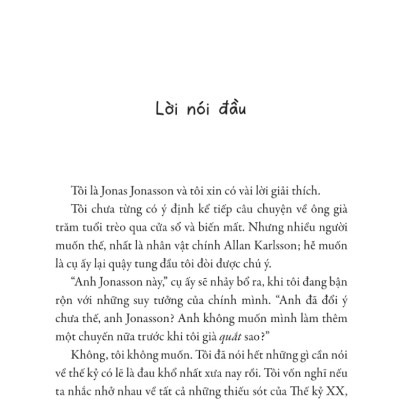 Lời nói đầu

Tôi là Jonas Jonasson và tôi xin có vài lời giải thích.

Tôi chưa từng có ý định kể tiếp câu chuyện về ông già trăm tuổi trèo qua cửa sổ và biến mất. Nhưng nhiều người muốn thế, nhất là nhân vật chính Allan Karlsson; hễ muốn là cụ ấy lại quậy tung đầu tôi đòi được chú ý.

“Anh Jonasson này,” cụ ấy sẽ nhảy bổ ra, khi tôi đang bận rộn với những suy tưởng của chính mình. “Anh đã đổi ý chưa thế, anh Jonasson? Anh không muốn mình làm thêm một chuyến nữa trước khi tôi già quắt sao?”

Không, tôi không muốn. Tôi đã nói hết những gì cần nói về thế kỷ có lẽ là đau khổ nhất xưa nay rồi. Tôi vốn nghĩ nếu ta nhắc nhở nhau về tất cả những thiếu sót của Thế kỷ XX,